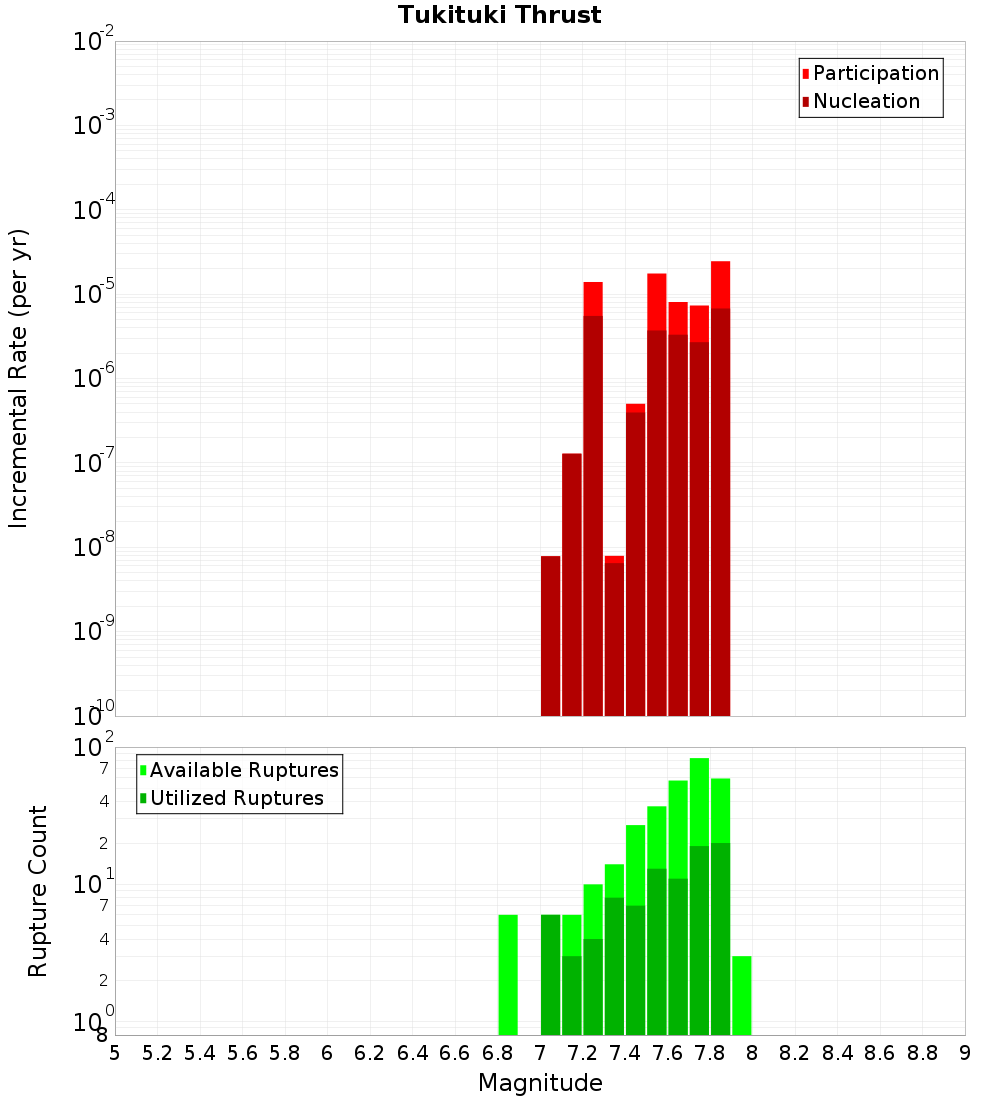 Tukituki Thrust

Participation
Nucleation

Incremental Rate (per yr)

$10^{-2}$
$10^{-3}$
$10^{-4}$
$10^{-5}$
$10^{-6}$
$10^{-7}$
$10^{-8}$
$10^{-9}$
$10^{-10}$

Available Ruptures
Utilized Ruptures

Rupture Count

$10^{2}$
7
4
2
$10^{1}$
7
4
2
$10^{0}$
8

5 5.2 5.4 5.6 5.8 6 6.2 6.4 6.6 6.8 7 7.2 7.4 7.6 7.8 8 8.2 8.4 8.6 8.8 9

Magnitude